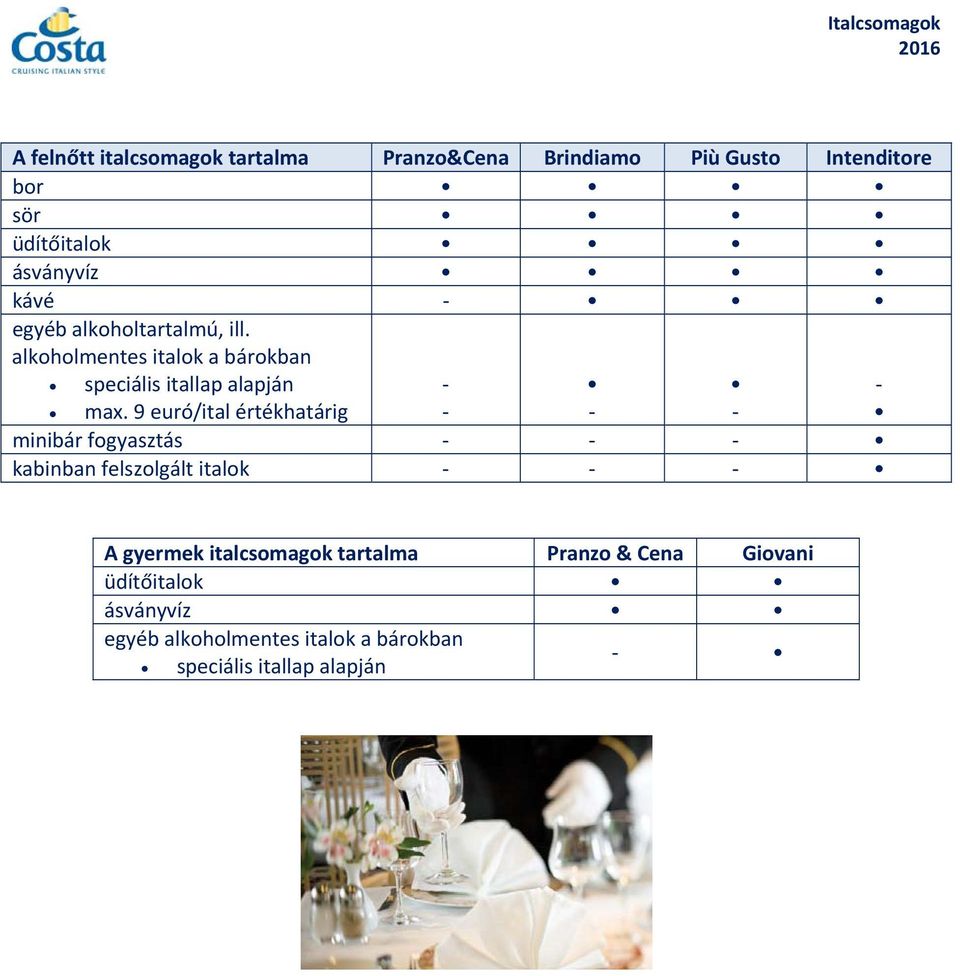 Costa
CRUISING ITALIAN STYLE

Italcsomagok
2016

| A felnőtt italcsomagok tartalma | Pranzo&Cena | Brindiamo | Più Gusto | Intenditore |
|---|---|---|---|---|
| bor | • | • | • | • |
| sör | • | • | • | • |
| üdítőitalok | • | • | • | • |
| ásványvíz | • | • | • | • |
| kávé | - | • | • | • |
| egyéb alkoholtartalmú, ill. alkoholmentes italok a bárokban | | | | |
| • speciális itallap alapján | - | • | • | - |
| • max. 9 euró/ital értékhatárig | - | - | - | • |
| minibár fogyasztás | - | - | - | • |
| kabinban felszolgált italok | - | - | - | • |

| A gyermek italcsomagok tartalma | Pranzo & Cena | Giovani |
|---|---|---|
| üdítőitalok | • | • |
| ásványvíz | • | • |
| egyéb alkoholmentes italok a bárokban • speciális itallap alapján | - | • |